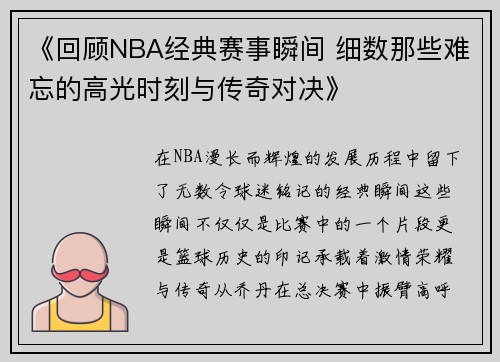 《回顾NBA经典赛事瞬间 细数那些难忘的高光时刻与传奇对决》

在NBA漫长而辉煌的发展历程中留下了无数令球迷铭记的经典瞬间这些瞬间不仅仅是比赛中的一个片段更是篮球历史的印记承载着激情荣耀与传奇从乔丹在总决赛中振臂高呼